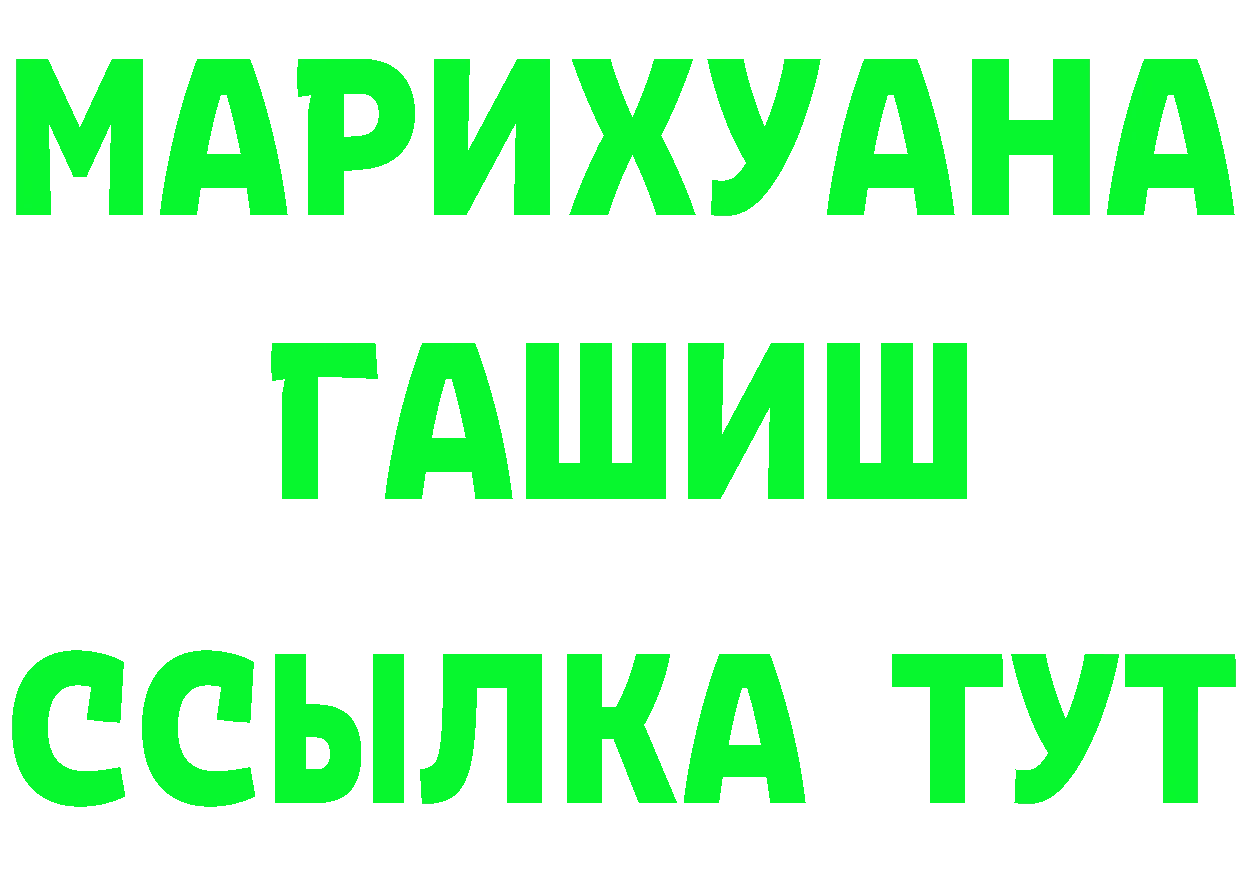 МАРИХУАНА
ГАШИШ
ССЫЛКА ТУТ